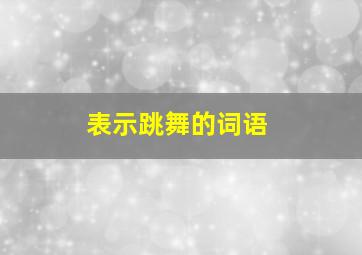 表示跳舞的词语